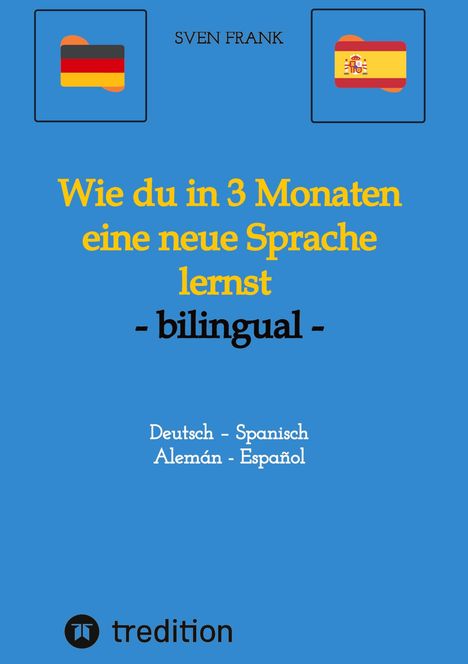 SVEN FRANK

Wie du in 3 Monaten eine neue Sprache lernst
- bilingual -

Deutsch – Spanisch
Alemán - Español

tredition